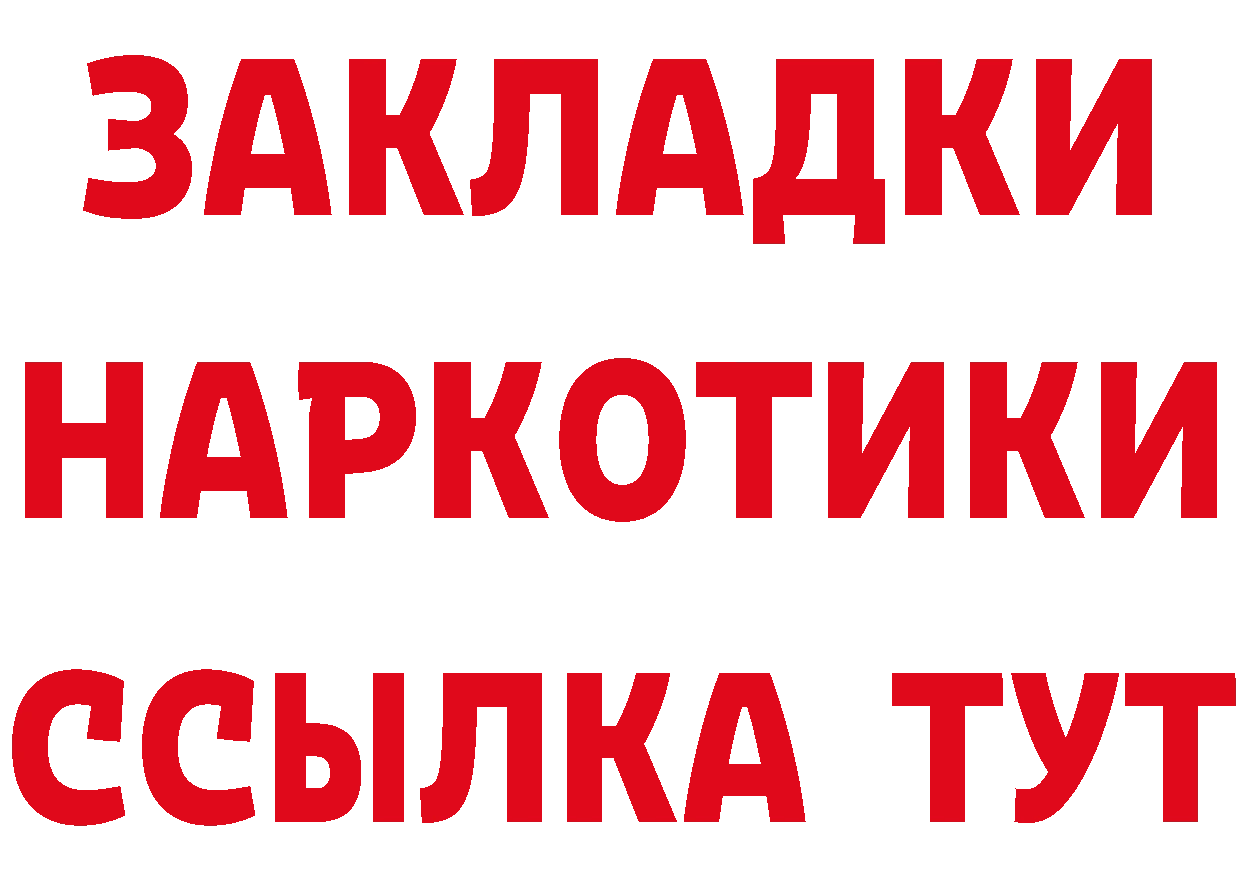 ЗАКЛАДКИ НАРКОТИКИ ССЫЛКА ТУТ